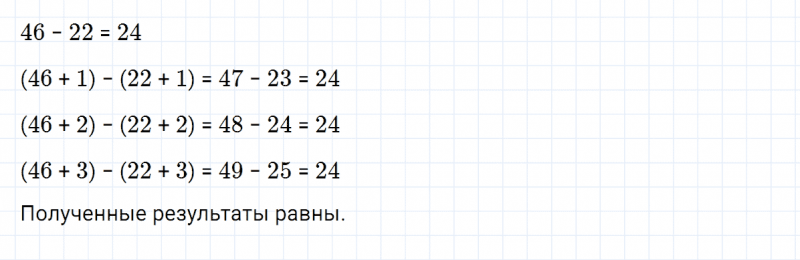 $46 - 22 = 24$

$(46 + 1) - (22 + 1) = 47 - 23 = 24$

$(46 + 2) - (22 + 2) = 48 - 24 = 24$

$(46 + 3) - (22 + 3) = 49 - 25 = 24$

Полученные результаты равны.